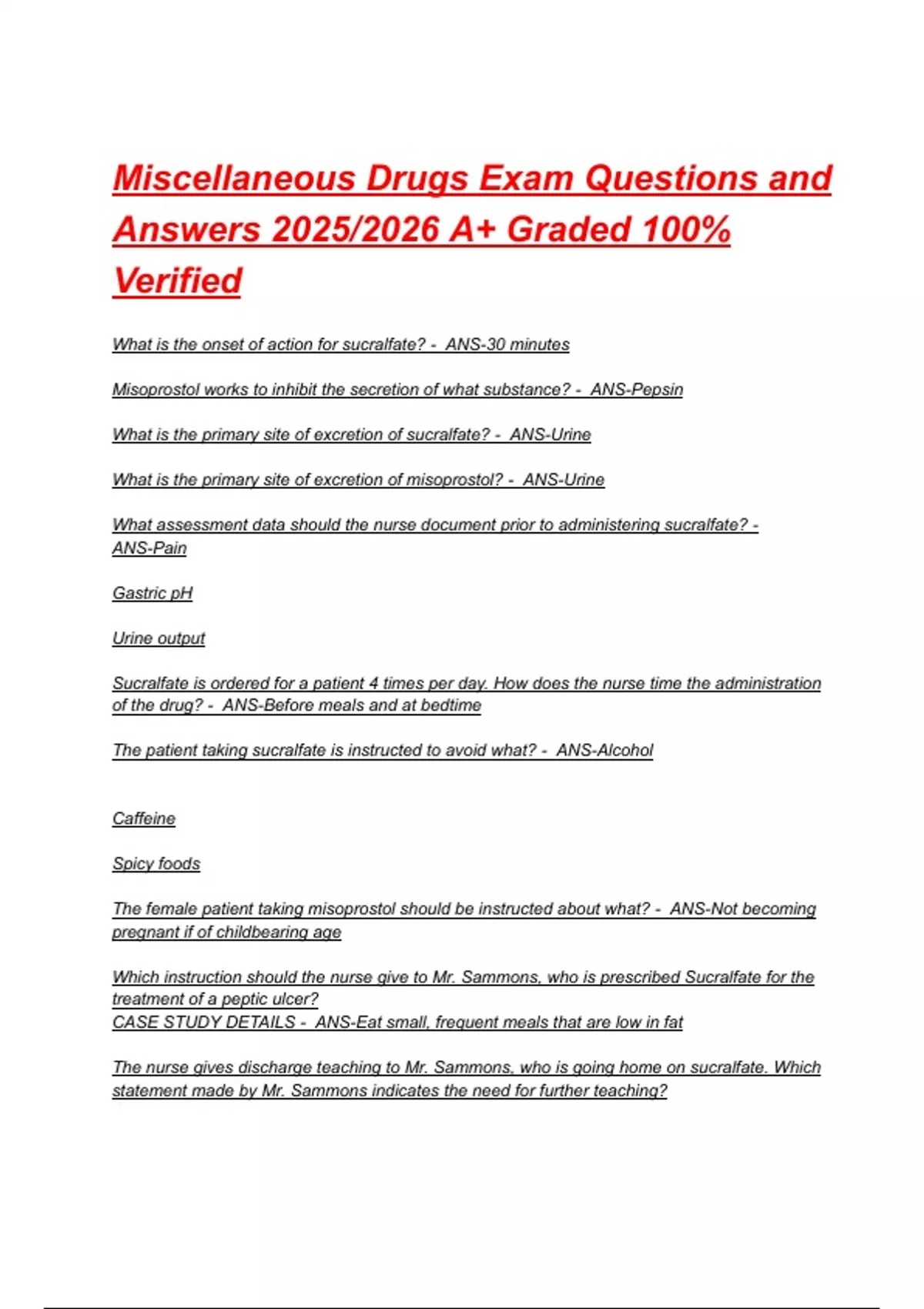 Miscellaneous Drugs Exam Questions and Answers 2025/2026 A+ Graded 100% Verified

What is the onset of action for sucralfate? - ANS-30 minutes

Misoprostol works to inhibit the secretion of what substance? - ANS-Pepsin

What is the primary site of excretion of sucralfate? - ANS-Urine

What is the primary site of excretion of misoprostol? - ANS-Urine

What assessment data should the nurse document prior to administering sucralfate? - ANS-Pain

Gastric pH

Urine output

Sucralfate is ordered for a patient 4 times per day. How does the nurse time the administration of the drug? - ANS-Before meals and at bedtime

The patient taking sucralfate is instructed to avoid what? - ANS-Alcohol

Caffeine

Spicy foods

The female patient taking misoprostol should be instructed about what? - ANS-Not becoming pregnant if of childbearing age

Which instruction should the nurse give to Mr. Sammons, who is prescribed Sucralfate for the treatment of a peptic ulcer?
CASE STUDY DETAILS - ANS-Eat small, frequent meals that are low in fat

The nurse gives discharge teaching to Mr. Sammons, who is going home on sucralfate. Which statement made by Mr. Sammons indicates the need for further teaching?